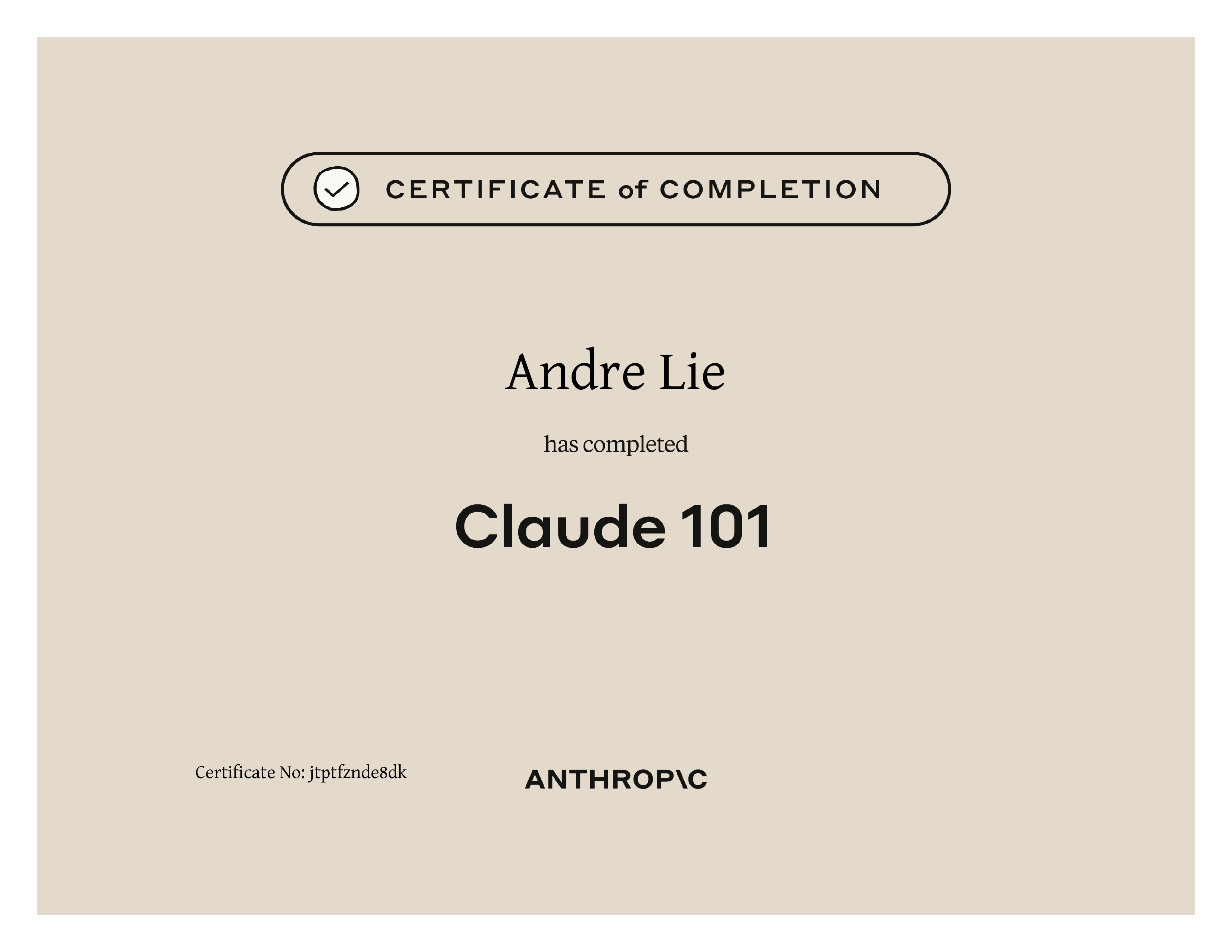 CERTIFICATE of COMPLETION

Andre Lie

has completed

Claude 101

Certificate No: jtptfznde8dk

ANTHROP\C